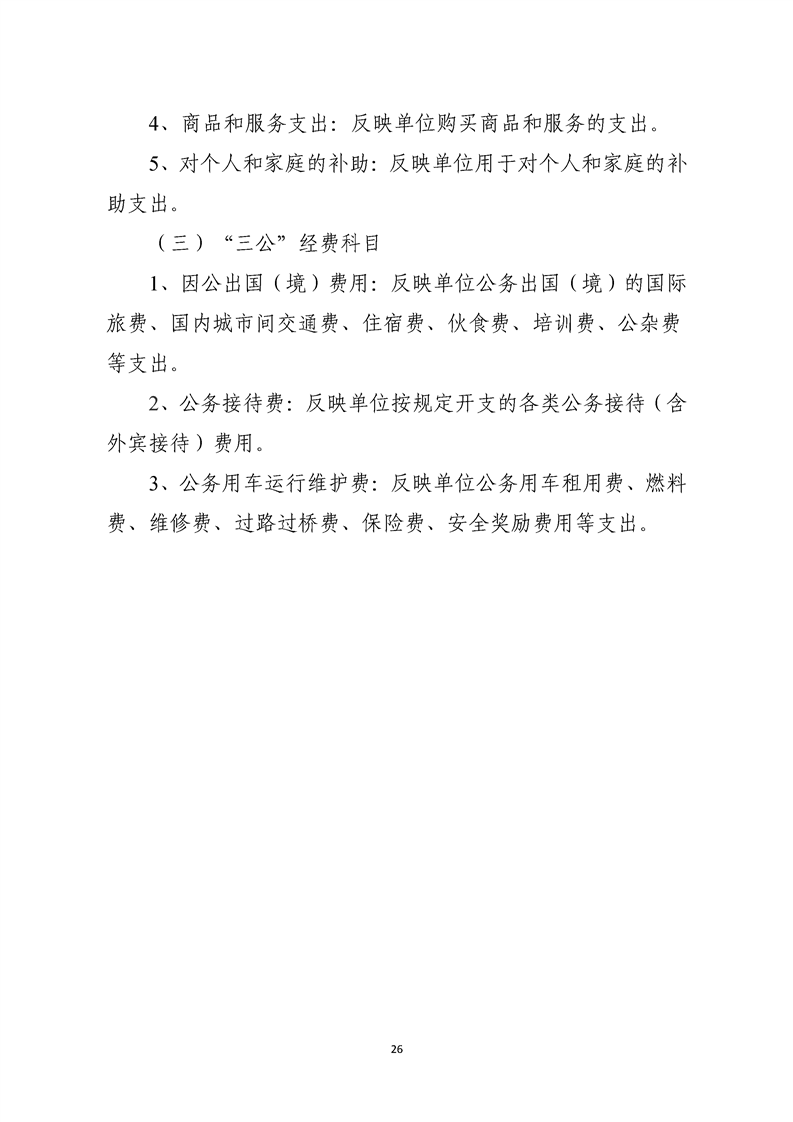 4、商品和服务支出：反映单位购买商品和服务的支出。

5、对个人和家庭的补助：反映单位用于对个人和家庭的补助支出。

（三）“三公”经费科目

1、因公出国（境）费用：反映单位公务出国（境）的国际旅费、国内城市间交通费、住宿费、伙食费、培训费、公杂费等支出。

2、公务接待费：反映单位按规定开支的各类公务接待（含外宾接待）费用。

3、公务用车运行维护费：反映单位公务用车租用费、燃料费、维修费、过路过桥费、保险费、安全奖励费用等支出。

26